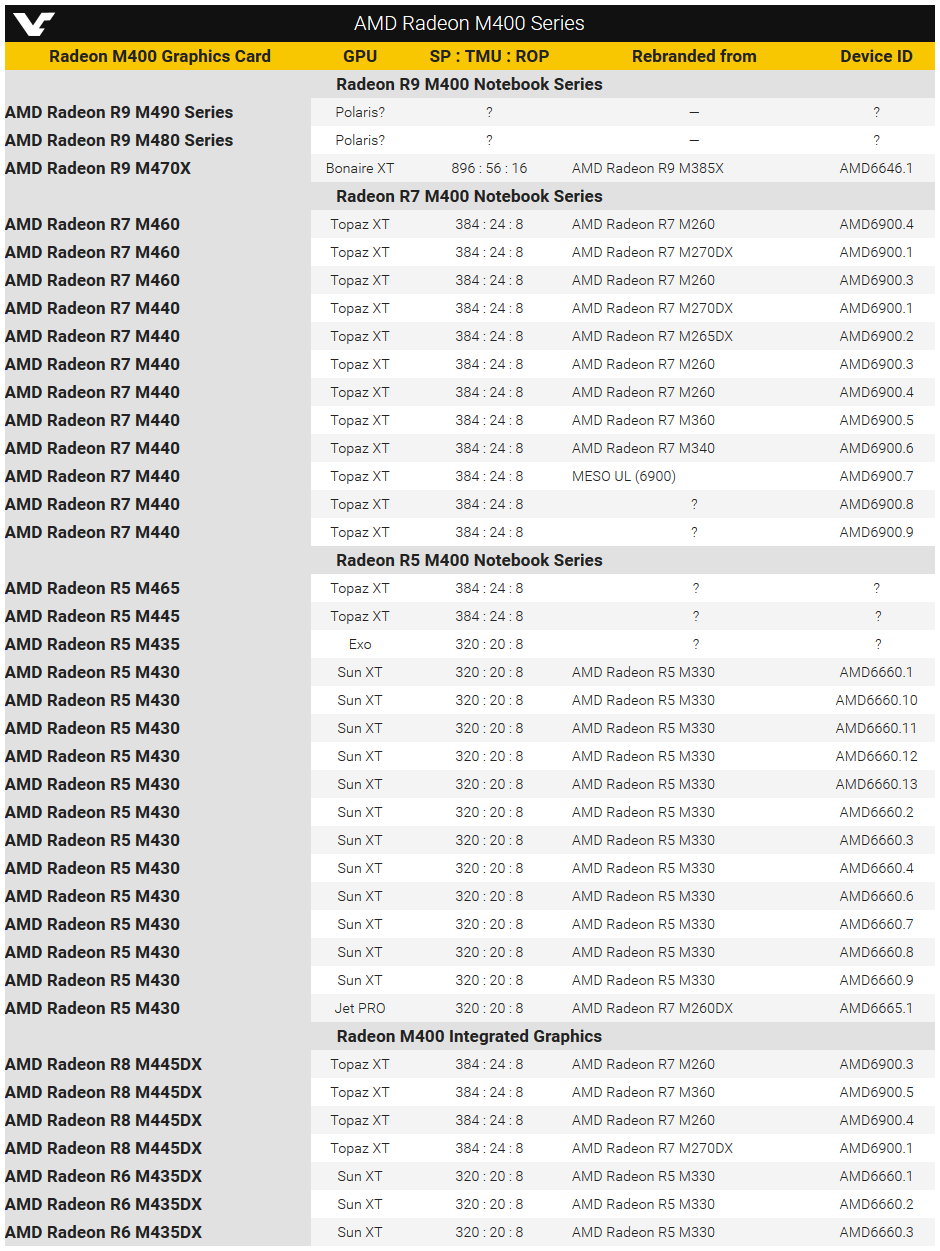 AMD Radeon M400 Series

| Radeon M400 Graphics Card | GPU | SP : TMU : ROP | Rebranded from | Device ID |
|---|---|---|---|---|
| Radeon R9 M400 Notebook Series | | | | |
| AMD Radeon R9 M490 Series | Polaris? | ? | — | ? |
| AMD Radeon R9 M480 Series | Polaris? | ? | — | ? |
| AMD Radeon R9 M470X | Bonaire XT | 896 : 56 : 16 | AMD Radeon R9 M385X | AMD6646.1 |
| Radeon R7 M400 Notebook Series | | | | |
| AMD Radeon R7 M460 | Topaz XT | 384 : 24 : 8 | AMD Radeon R7 M260 | AMD6900.4 |
| AMD Radeon R7 M460 | Topaz XT | 384 : 24 : 8 | AMD Radeon R7 M270DX | AMD6900.1 |
| AMD Radeon R7 M460 | Topaz XT | 384 : 24 : 8 | AMD Radeon R7 M260 | AMD6900.3 |
| AMD Radeon R7 M440 | Topaz XT | 384 : 24 : 8 | AMD Radeon R7 M270DX | AMD6900.1 |
| AMD Radeon R7 M440 | Topaz XT | 384 : 24 : 8 | AMD Radeon R7 M265DX | AMD6900.2 |
| AMD Radeon R7 M440 | Topaz XT | 384 : 24 : 8 | AMD Radeon R7 M260 | AMD6900.3 |
| AMD Radeon R7 M440 | Topaz XT | 384 : 24 : 8 | AMD Radeon R7 M260 | AMD6900.4 |
| AMD Radeon R7 M440 | Topaz XT | 384 : 24 : 8 | AMD Radeon R7 M360 | AMD6900.5 |
| AMD Radeon R7 M440 | Topaz XT | 384 : 24 : 8 | AMD Radeon R7 M340 | AMD6900.6 |
| AMD Radeon R7 M440 | Topaz XT | 384 : 24 : 8 | MESO UL (6900) | AMD6900.7 |
| AMD Radeon R7 M440 | Topaz XT | 384 : 24 : 8 | ? | AMD6900.8 |
| AMD Radeon R7 M440 | Topaz XT | 384 : 24 : 8 | ? | AMD6900.9 |
| Radeon R5 M400 Notebook Series | | | | |
| AMD Radeon R5 M465 | Topaz XT | 384 : 24 : 8 | ? | ? |
| AMD Radeon R5 M445 | Topaz XT | 384 : 24 : 8 | ? | ? |
| AMD Radeon R5 M435 | Exo | 320 : 20 : 8 | ? | ? |
| AMD Radeon R5 M430 | Sun XT | 320 : 20 : 8 | AMD Radeon R5 M330 | AMD6660.1 |
| AMD Radeon R5 M430 | Sun XT | 320 : 20 : 8 | AMD Radeon R5 M330 | AMD6660.10 |
| AMD Radeon R5 M430 | Sun XT | 320 : 20 : 8 | AMD Radeon R5 M330 | AMD6660.11 |
| AMD Radeon R5 M430 | Sun XT | 320 : 20 : 8 | AMD Radeon R5 M330 | AMD6660.12 |
| AMD Radeon R5 M430 | Sun XT | 320 : 20 : 8 | AMD Radeon R5 M330 | AMD6660.13 |
| AMD Radeon R5 M430 | Sun XT | 320 : 20 : 8 | AMD Radeon R5 M330 | AMD6660.2 |
| AMD Radeon R5 M430 | Sun XT | 320 : 20 : 8 | AMD Radeon R5 M330 | AMD6660.3 |
| AMD Radeon R5 M430 | Sun XT | 320 : 20 : 8 | AMD Radeon R5 M330 | AMD6660.4 |
| AMD Radeon R5 M430 | Sun XT | 320 : 20 : 8 | AMD Radeon R5 M330 | AMD6660.6 |
| AMD Radeon R5 M430 | Sun XT | 320 : 20 : 8 | AMD Radeon R5 M330 | AMD6660.7 |
| AMD Radeon R5 M430 | Sun XT | 320 : 20 : 8 | AMD Radeon R5 M330 | AMD6660.8 |
| AMD Radeon R5 M430 | Sun XT | 320 : 20 : 8 | AMD Radeon R5 M330 | AMD6660.9 |
| AMD Radeon R5 M430 | Jet PRO | 320 : 20 : 8 | AMD Radeon R7 M260DX | AMD6665.1 |
| Radeon M400 Integrated Graphics | | | | |
| AMD Radeon R8 M445DX | Topaz XT | 384 : 24 : 8 | AMD Radeon R7 M260 | AMD6900.3 |
| AMD Radeon R8 M445DX | Topaz XT | 384 : 24 : 8 | AMD Radeon R7 M360 | AMD6900.5 |
| AMD Radeon R8 M445DX | Topaz XT | 384 : 24 : 8 | AMD Radeon R7 M260 | AMD6900.4 |
| AMD Radeon R8 M445DX | Topaz XT | 384 : 24 : 8 | AMD Radeon R7 M270DX | AMD6900.1 |
| AMD Radeon R6 M435DX | Sun XT | 320 : 20 : 8 | AMD Radeon R5 M330 | AMD6660.1 |
| AMD Radeon R6 M435DX | Sun XT | 320 : 20 : 8 | AMD Radeon R5 M330 | AMD6660.2 |
| AMD Radeon R6 M435DX | Sun XT | 320 : 20 : 8 | AMD Radeon R5 M330 | AMD6660.3 |